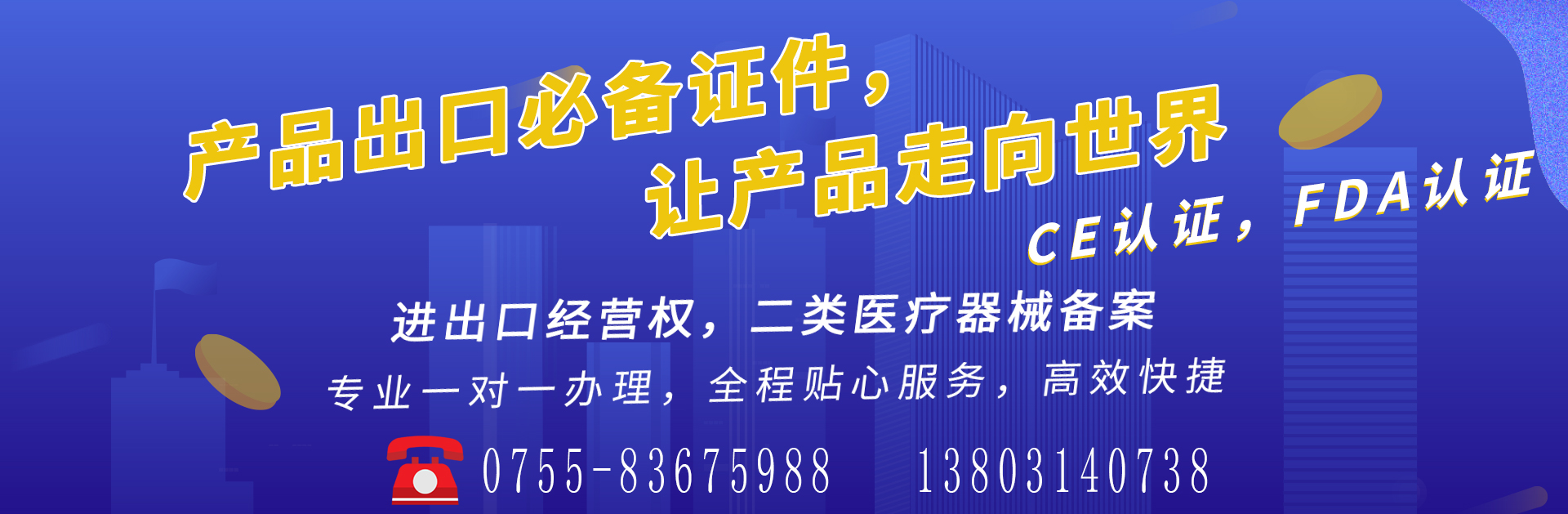 产品出口必备证件，
让产品走向世界

CE认证，FDA认证

进出口经营权，二类医疗器械备案

专业一对一办理，全程贴心服务，高效快捷

0755-83675988　13803140738